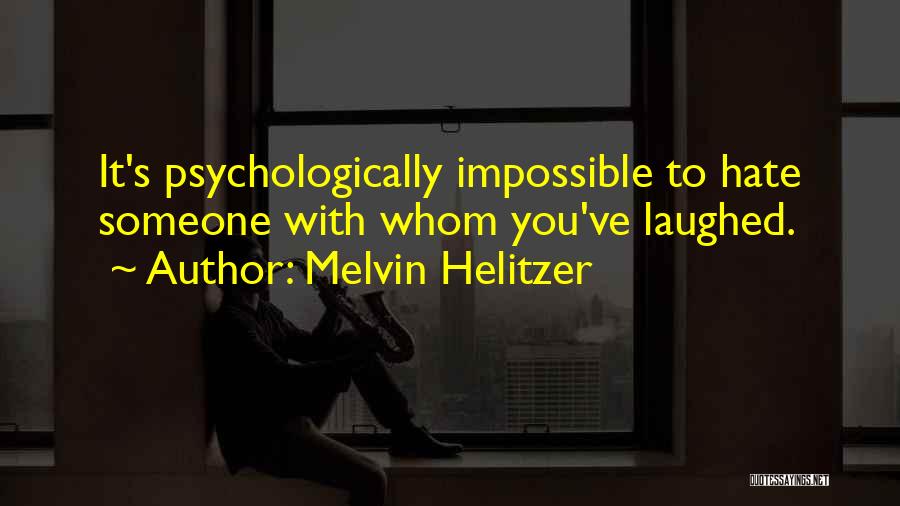 It's psychologically impossible to hate someone with whom you've laughed.
~ Author: Melvin Helitzer

QUOTESSAYINGS.NET